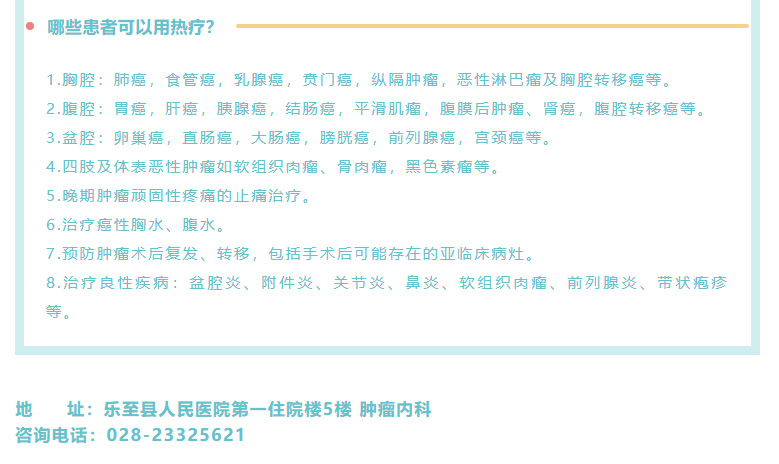 哪些患者可以用热疗?

1.胸腔：肺癌，食管癌，乳腺癌，贲门癌，纵隔肿瘤，恶性淋巴瘤及胸腔转移癌等。

2.腹腔：胃癌，肝癌，胰腺癌，结肠癌，平滑肌瘤，腹膜后肿瘤、肾癌，腹腔转移癌等。

3.盆腔：卵巢癌，直肠癌，大肠癌，膀胱癌，前列腺癌，宫颈癌等。

4.四肢及体表恶性肿瘤如软组织肉瘤、骨肉瘤，黑色素瘤等。

5.晚期肿瘤顽固性疼痛的止痛治疗。

6.治疗癌性胸水、腹水。

7.预防肿瘤术后复发、转移，包括手术后可能存在的亚临床病灶。

8.治疗良性疾病：盆腔炎、附件炎、关节炎、鼻炎、软组织肉瘤、前列腺炎、带状疱疹等。

地　　址：乐至县人民医院第一住院楼5楼 肿瘤内科
咨询电话：028-23325621